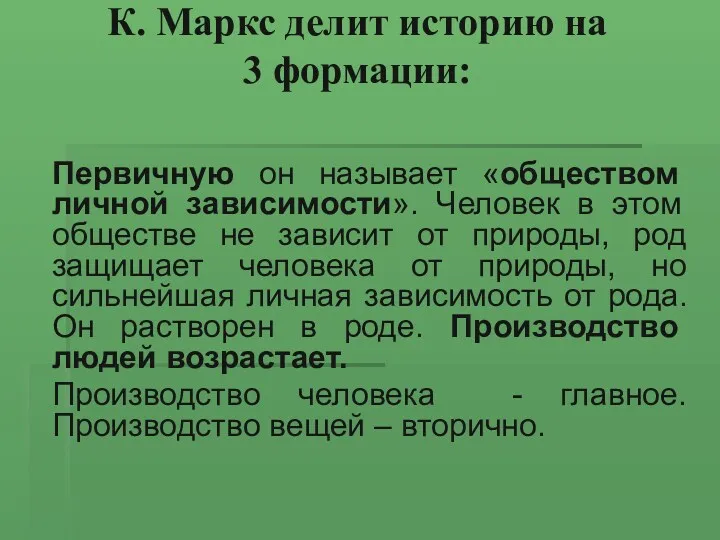 К. Маркс делит историю на 3 формации:

Первичную он называет «обществом личной зависимости». Человек в этом обществе не зависит от природы, род защищает человека от природы, но сильнейшая личная зависимость от рода. Он растворен в роде. Производство людей возрастает.

Производство человека - главное. Производство вещей – вторично.